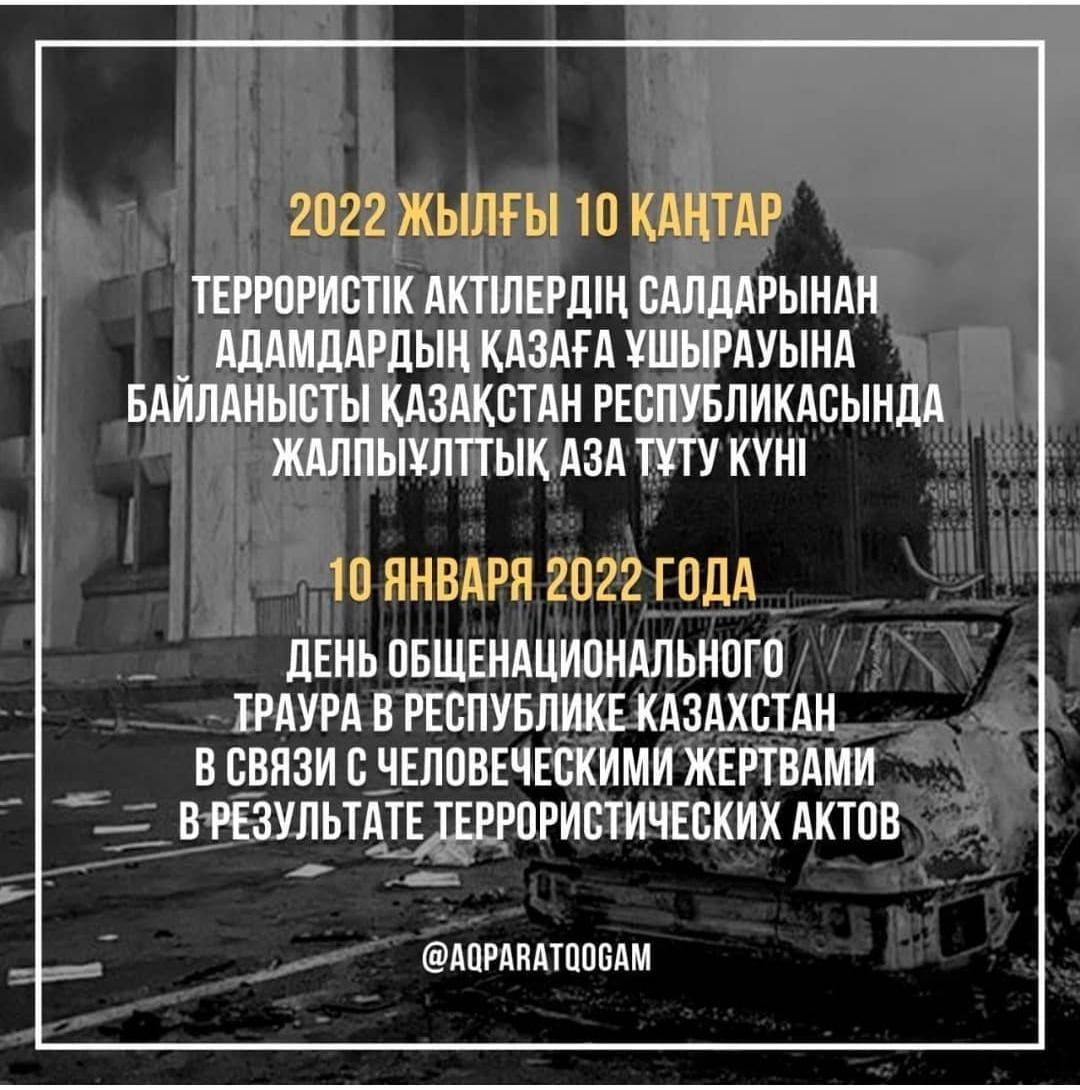 2022 ЖЫЛҒЫ 10 ҚАҢТАР

ТЕРРОРИСТІК АКТІЛЕРДІҢ САЛДАРЫНАН АДАМДАРДЫҢ ҚАЗАҒА ҰШЫРАУЫНА БАЙЛАНЫСТЫ ҚАЗАҚСТАН РЕСПУБЛИКАСЫНДА ЖАЛПЫҰЛТТЫҚ АЗА ТҰТУ КҮНІ

10 ЯНВАРЯ 2022 ГОДА

ДЕНЬ ОБЩЕНАЦИОНАЛЬНОГО ТРАУРА В РЕСПУБЛИКЕ КАЗАХСТАН В СВЯЗИ С ЧЕЛОВЕЧЕСКИМИ ЖЕРТВАМИ В РЕЗУЛЬТАТЕ ТЕРРОРИСТИЧЕСКИХ АКТОВ

@AQPARATQOGAM